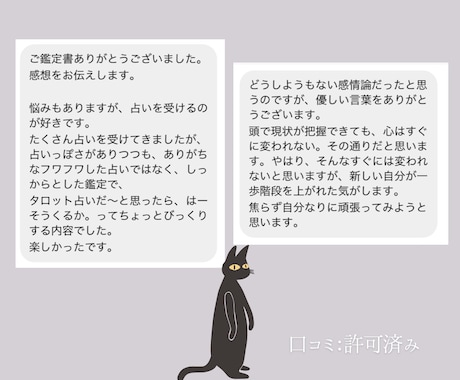 ご鑑定書ありがとうございました。
感想をお伝えします。

悩みもありますが、占いを受けるのが好きです。
たくさん占いを受けてきましたが、占いっぽさがありつつも、ありがちなフワフワした占いではなく、しっからとした鑑定で、
タロット占いだ〜と思ったら、はーそうくるか。ってちょっとびっくりする内容でした。
楽しかったです。

どうしようもない感情論だったと思うのですが、優しい言葉をありがとうございます。
頭で現状が把握できても、心はすぐに変われない。その通りだと思います。やはり、そんなすぐには変われないと思いますが、新しい自分が一歩階段を上がれた気がします。
焦らず自分なりに頑張ってみようと思います。

口コミ:許可済み